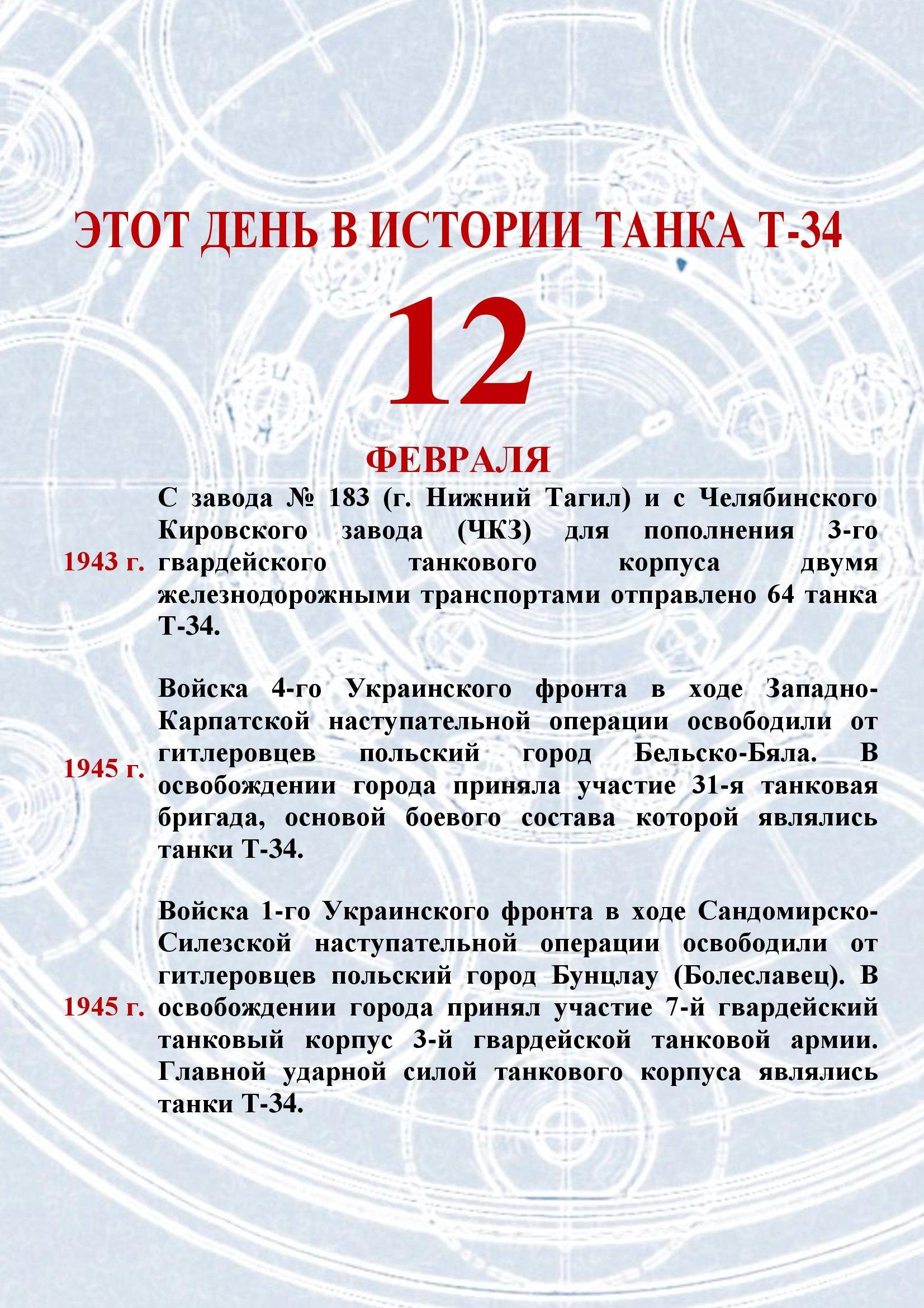 ЭТОТ ДЕНЬ В ИСТОРИИ ТАНКА Т-34

12

ФЕВРАЛЯ

1943 г. С завода № 183 (г. Нижний Тагил) и с Челябинского Кировского завода (ЧКЗ) для пополнения 3-го гвардейского танкового корпуса двумя железнодорожными транспортами отправлено 64 танка Т-34.

1945 г. Войска 4-го Украинского фронта в ходе Западно-Карпатской наступательной операции освободили от гитлеровцев польский город Бельско-Бяла. В освобождении города приняла участие 31-я танковая бригада, основой боевого состава которой являлись танки Т-34.

1945 г. Войска 1-го Украинского фронта в ходе Сандомирско-Силезской наступательной операции освободили от гитлеровцев польский город Бунцлау (Болеславец). В освобождении города принял участие 7-й гвардейский танковый корпус 3-й гвардейской танковой армии. Главной ударной силой танкового корпуса являлись танки Т-34.